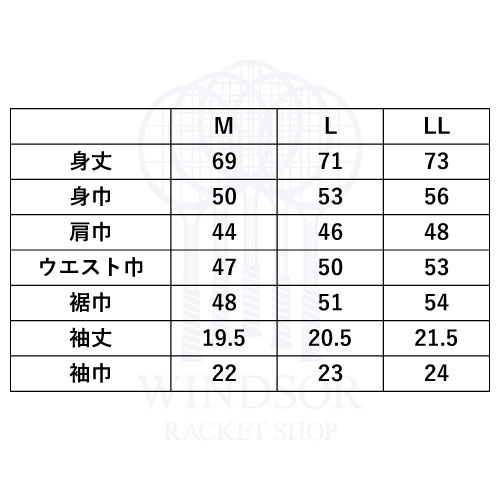 | | M | L | LL |
|---|---|---|---|
| 身丈 | 69 | 71 | 73 |
| 身巾 | 50 | 53 | 56 |
| 肩巾 | 44 | 46 | 48 |
| ウエスト巾 | 47 | 50 | 53 |
| 裾巾 | 48 | 51 | 54 |
| 袖丈 | 19.5 | 20.5 | 21.5 |
| 袖巾 | 22 | 23 | 24 |

WINDSOR
RACKET SHOP